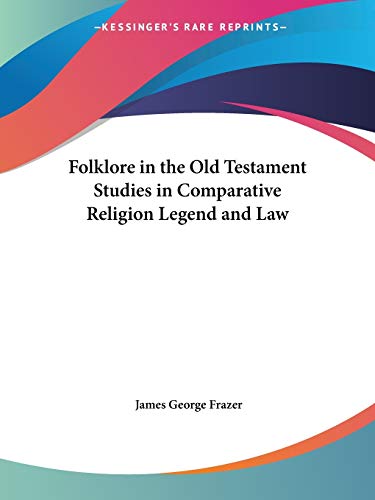 —KESSINGER'S RARE REPRINTS—

Folklore in the Old Testament Studies in Comparative Religion Legend and Law

James George Frazer